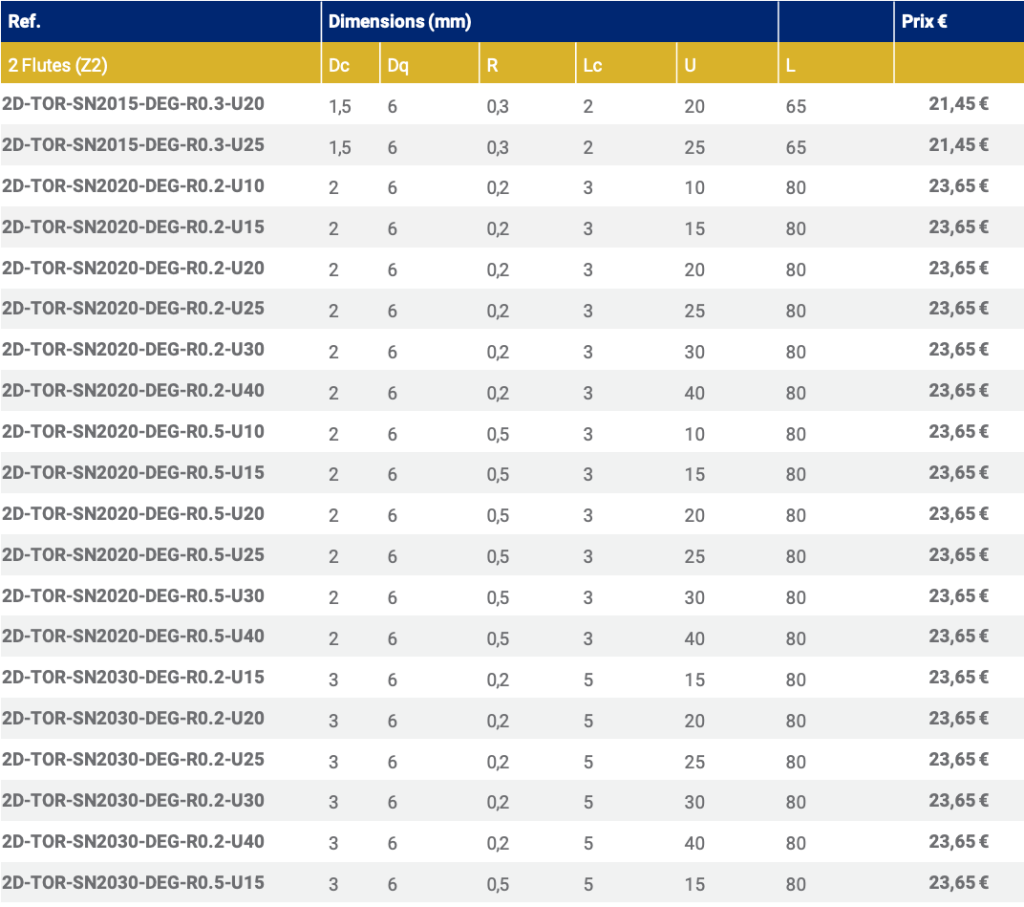 | Ref. | Dimensions (mm) | | | | | | Prix € |
|---|---|---|---|---|---|---|---|
| 2 Flutes (Z2) | Dc | Dq | R | Lc | U | L | |
| 2D-TOR-SN2015-DEG-R0.3-U20 | 1,5 | 6 | 0,3 | 2 | 20 | 65 | 21,45 € |
| 2D-TOR-SN2015-DEG-R0.3-U25 | 1,5 | 6 | 0,3 | 2 | 25 | 65 | 21,45 € |
| 2D-TOR-SN2020-DEG-R0.2-U10 | 2 | 6 | 0,2 | 3 | 10 | 80 | 23,65 € |
| 2D-TOR-SN2020-DEG-R0.2-U15 | 2 | 6 | 0,2 | 3 | 15 | 80 | 23,65 € |
| 2D-TOR-SN2020-DEG-R0.2-U20 | 2 | 6 | 0,2 | 3 | 20 | 80 | 23,65 € |
| 2D-TOR-SN2020-DEG-R0.2-U25 | 2 | 6 | 0,2 | 3 | 25 | 80 | 23,65 € |
| 2D-TOR-SN2020-DEG-R0.2-U30 | 2 | 6 | 0,2 | 3 | 30 | 80 | 23,65 € |
| 2D-TOR-SN2020-DEG-R0.2-U40 | 2 | 6 | 0,2 | 3 | 40 | 80 | 23,65 € |
| 2D-TOR-SN2020-DEG-R0.5-U10 | 2 | 6 | 0,5 | 3 | 10 | 80 | 23,65 € |
| 2D-TOR-SN2020-DEG-R0.5-U15 | 2 | 6 | 0,5 | 3 | 15 | 80 | 23,65 € |
| 2D-TOR-SN2020-DEG-R0.5-U20 | 2 | 6 | 0,5 | 3 | 20 | 80 | 23,65 € |
| 2D-TOR-SN2020-DEG-R0.5-U25 | 2 | 6 | 0,5 | 3 | 25 | 80 | 23,65 € |
| 2D-TOR-SN2020-DEG-R0.5-U30 | 2 | 6 | 0,5 | 3 | 30 | 80 | 23,65 € |
| 2D-TOR-SN2020-DEG-R0.5-U40 | 2 | 6 | 0,5 | 3 | 40 | 80 | 23,65 € |
| 2D-TOR-SN2030-DEG-R0.2-U15 | 3 | 6 | 0,2 | 5 | 15 | 80 | 23,65 € |
| 2D-TOR-SN2030-DEG-R0.2-U20 | 3 | 6 | 0,2 | 5 | 20 | 80 | 23,65 € |
| 2D-TOR-SN2030-DEG-R0.2-U25 | 3 | 6 | 0,2 | 5 | 25 | 80 | 23,65 € |
| 2D-TOR-SN2030-DEG-R0.2-U30 | 3 | 6 | 0,2 | 5 | 30 | 80 | 23,65 € |
| 2D-TOR-SN2030-DEG-R0.2-U40 | 3 | 6 | 0,2 | 5 | 40 | 80 | 23,65 € |
| 2D-TOR-SN2030-DEG-R0.5-U15 | 3 | 6 | 0,5 | 5 | 15 | 80 | 23,65 € |